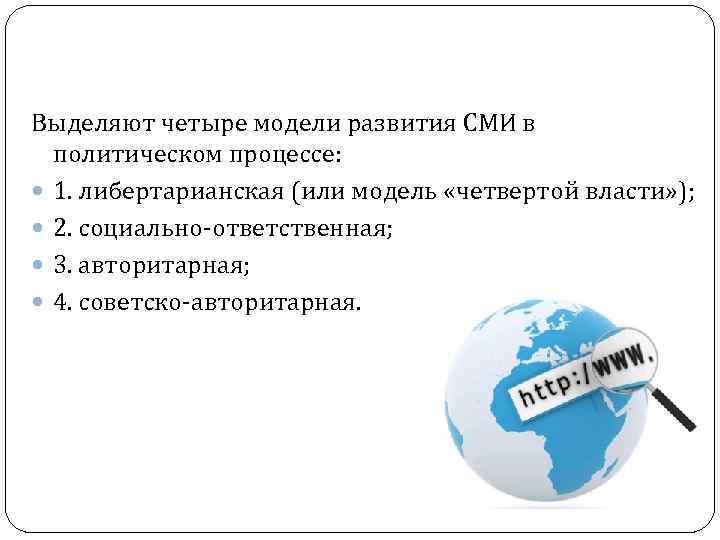 Выделяют четыре модели развития СМИ в политическом процессе:

1. либертарианская (или модель «четвертой власти»);
2. социально-ответственная;
3. авторитарная;
4. советско-авторитарная.

http://www.